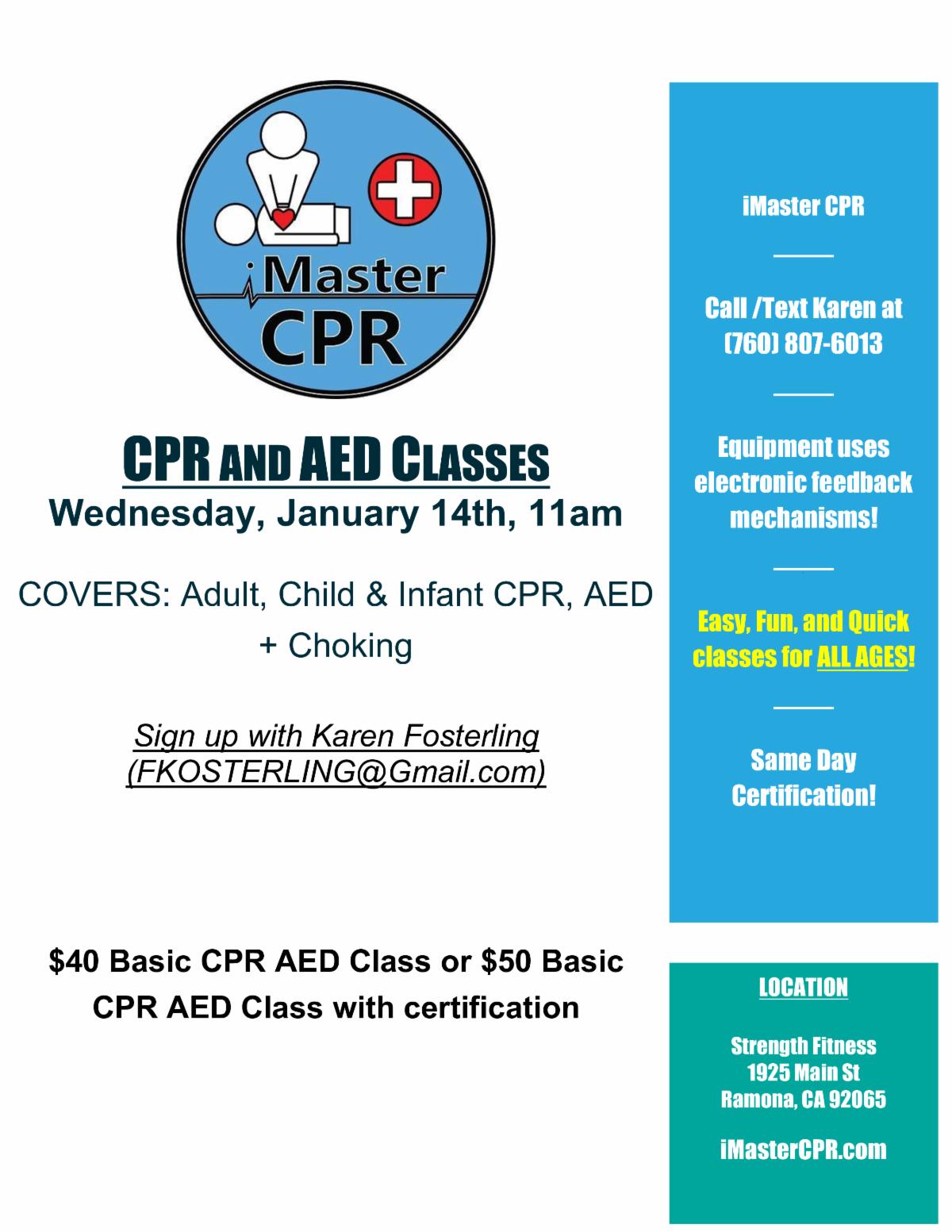 iMaster CPR

CPR AND AED CLASSES
Wednesday, January 14th, 11am

COVERS: Adult, Child & Infant CPR, AED + Choking

Sign up with Karen Fosterling (FKOSTERLING@Gmail.com)

$40 Basic CPR AED Class or $50 Basic CPR AED Class with certification

iMaster CPR

Call /Text Karen at (760) 807-6013

Equipment uses electronic feedback mechanisms!

Easy, Fun, and Quick classes for ALL AGES!

Same Day Certification!

LOCATION

Strength Fitness
1925 Main St
Ramona, CA 92065

iMasterCPR.com